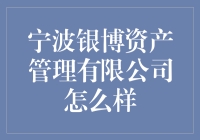 宁波银博资产管理有限公司怎么样